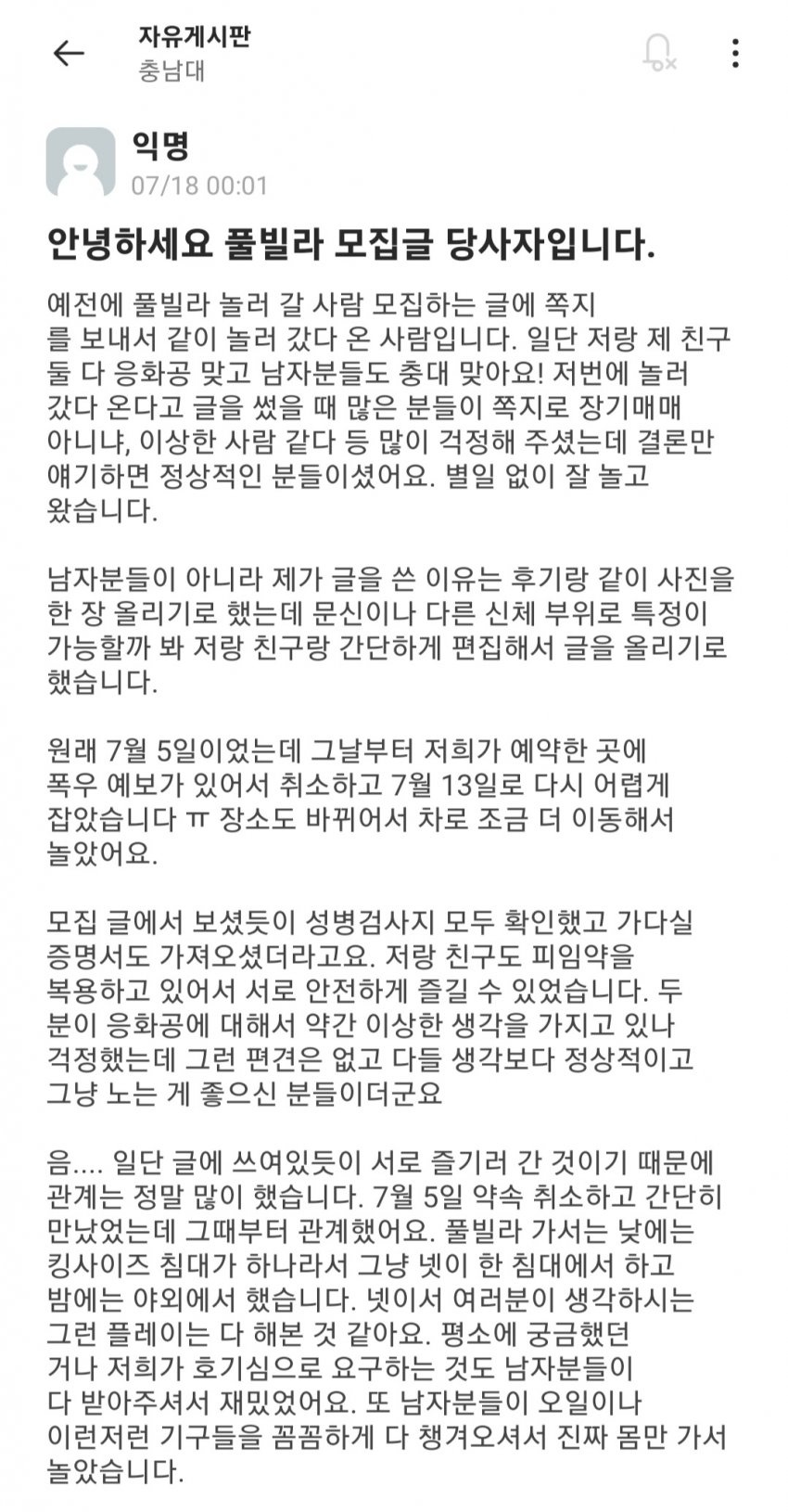 자유게시판
충남대

익명
07/18 00:01

안녕하세요 풀빌라 모집글 당사자입니다.

예전에 풀빌라 놀러 갈 사람 모집하는 글에 쪽지를 보내서 같이 놀러 갔다 온 사람입니다. 일단 저랑 제 친구 둘 다 응화공 맞고 남자분들도 충대 맞아요! 저번에 놀러 갔다 온다고 글을 썼을 때 많은 분들이 쪽지로 장기매매 아니냐, 이상한 사람 같다 등 많이 걱정해 주셨는데 결론만 얘기하면 정상적인 분들이셨어요. 별일 없이 잘 놀고 왔습니다.

남자분들이 아니라 제가 글을 쓴 이유는 후기랑 같이 사진을 한 장 올리기로 했는데 문신이나 다른 신체 부위로 특정이 가능할까 봐 저랑 친구랑 간단하게 편집해서 글을 올리기로 했습니다.

원래 7월 5일이었는데 그날부터 저희가 예약한 곳에 폭우 예보가 있어서 취소하고 7월 13일로 다시 어렵게 잡았습니다 ㅠ 장소도 바뀌어서 차로 조금 더 이동해서 놀았어요.

모집 글에서 보셨듯이 성병검사지 모두 확인했고 가다실 증명서도 가져오셨더라고요. 저랑 친구도 피임약을 복용하고 있어서 서로 안전하게 즐길 수 있었습니다. 두 분이 응화공에 대해서 약간 이상한 생각을 가지고 있나 걱정했는데 그런 편견은 없고 다들 생각보다 정상적이고 그냥 노는 게 좋으신 분들이더군요

음.... 일단 글에 쓰여있듯이 서로 즐기러 간 것이기 때문에 관계는 정말 많이 했습니다. 7월 5일 약속 취소하고 간단히 만났었는데 그때부터 관계했어요. 풀빌라 가서는 낮에는 킹사이즈 침대가 하나라서 그냥 넷이 한 침대에서 하고 밤에는 야외에서 했습니다. 넷이서 여러분이 생각하시는 그런 플레이는 다 해본 것 같아요. 평소에 궁금했던 거나 저희가 호기심으로 요구하는 것도 남자분들이 다 받아주셔서 재밌었어요. 또 남자분들이 오일이나 이런저런 기구들을 꼼꼼하게 다 챙겨오셔서 진짜 몸만 가서 놀았습니다.